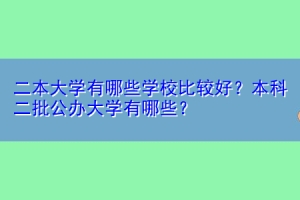 二本大学有哪些学校比较好？本科二批公办大学有哪些？